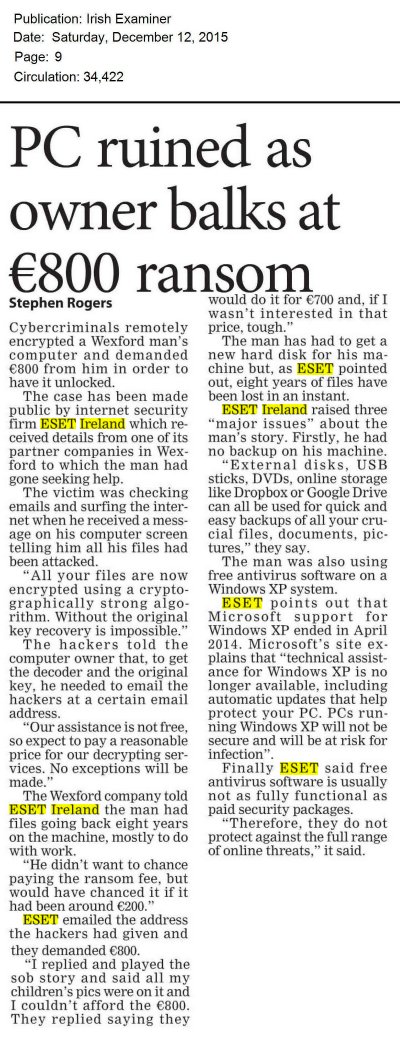 Publication: Irish Examiner
Date: Saturday, December 12, 2015
Page: 9
Circulation: 34,422

PC ruined as owner balks at €800 ransom

Stephen Rogers

Cybercriminals remotely encrypted a Wexford man's computer and demanded €800 from him in order to have it unlocked.

The case has been made public by internet security firm ESET Ireland which received details from one of its partner companies in Wexford to which the man had gone seeking help.

The victim was checking emails and surfing the internet when he received a message on his computer screen telling him all his files had been attacked.

"All your files are now encrypted using a cryptographically strong algorithm. Without the original key recovery is impossible."

The hackers told the computer owner that, to get the decoder and the original key, he needed to email the hackers at a certain email address.

"Our assistance is not free, so expect to pay a reasonable price for our decrypting services. No exceptions will be made."

The Wexford company told ESET Ireland the man had files going back eight years on the machine, mostly to do with work.

"He didn't want to chance paying the ransom fee, but would have chanced it if it had been around €200."

ESET emailed the address the hackers had given and they demanded €800.

"I replied and played the sob story and said all my children's pics were on it and I couldn't afford the €800. They replied saying they would do it for €700 and, if I wasn't interested in that price, tough."

The man has had to get a new hard disk for his machine but, as ESET pointed out, eight years of files have been lost in an instant.

ESET Ireland raised three "major issues" about the man's story. Firstly, he had no backup on his machine.

"External disks, USB sticks, DVDs, online storage like Dropbox or Google Drive can all be used for quick and easy backups of all your crucial files, documents, pictures," they say.

The man was also using free antivirus software on a Windows XP system.

ESET points out that Microsoft support for Windows XP ended in April 2014. Microsoft's site explains that "technical assistance for Windows XP is no longer available, including automatic updates that help protect your PC. PCs running Windows XP will not be secure and will be at risk for infection".

Finally ESET said free antivirus software is usually not as fully functional as paid security packages.

"Therefore, they do not protect against the full range of online threats," it said.